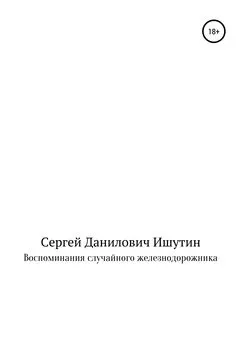 18+

Сергей Данилович Ишутин

Воспоминания случайного железнодорожника